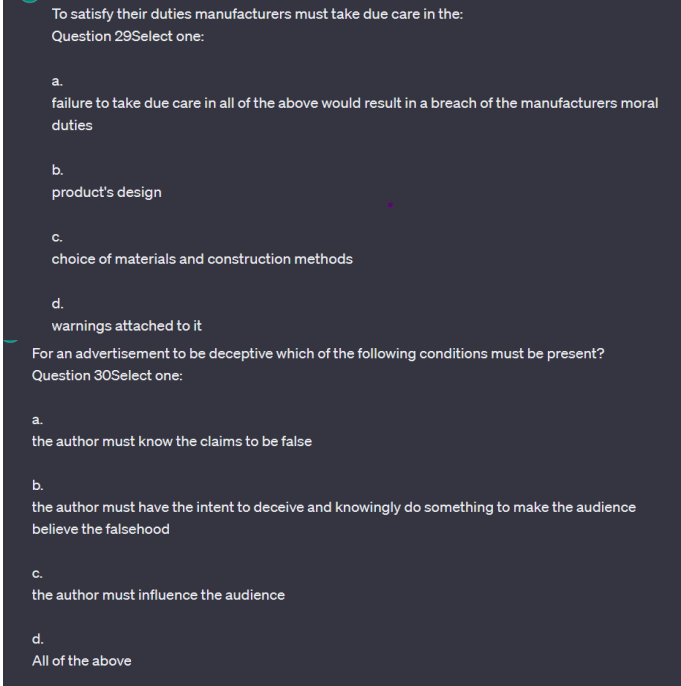 To satisfy their duties manufacturers must take due care in the:
Question 29Select one:

a.
failure to take due care in all of the above would result in a breach of the manufacturers moral duties

b.
product's design

c.
choice of materials and construction methods

d.
warnings attached to it

For an advertisement to be deceptive which of the following conditions must be present?
Question 30Select one:

a.
the author must know the claims to be false

b.
the author must have the intent to deceive and knowingly do something to make the audience believe the falsehood

c.
the author must influence the audience

d.
All of the above